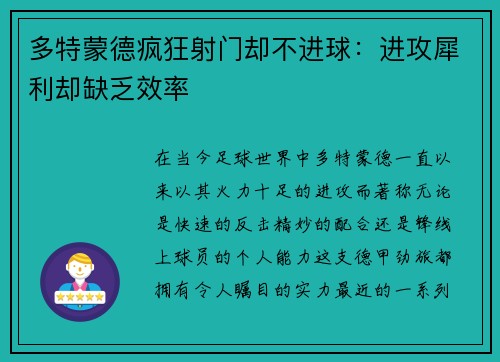 多特蒙德疯狂射门却不进球：进攻犀利却缺乏效率

在当今足球世界中多特蒙德一直以来以其火力十足的进攻而著称无论是快速的反击精妙的配合还是锋线上球员的个人能力这支德甲劲旅都拥有令人瞩目的实力最近的一系列